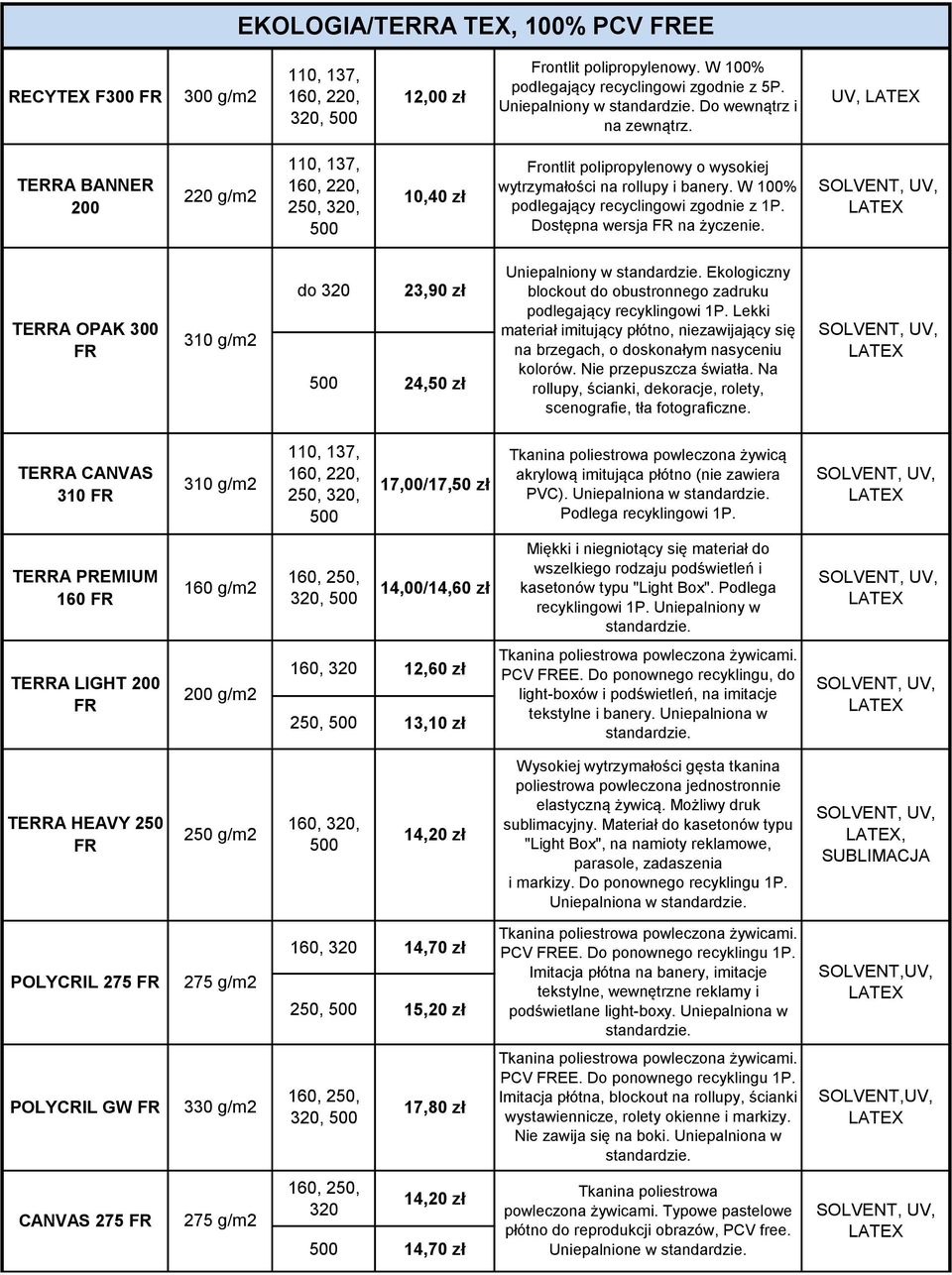 EKOLOGIA/TERRA TEX, 100% PCV FREE

| | | | | | |
|---|---|---|---|---|---|
| RECYTEX F300 FR | 300 g/m2 | 110, 137, 160, 220, 320, 500 | 12,00 zł | Frontlit polipropylenowy. W 100% podlegający recyclingowi zgodnie z 5P. Uniepalniony w standardzie. Do wewnątrz i na zewnątrz. | UV, LATEX |
| TERRA BANNER 200 | 220 g/m2 | 110, 137, 160, 220, 250, 320, 500 | 10,40 zł | Frontlit polipropylenowy o wysokiej wytrzymałości na rollupy i banery. W 100% podlegający recyclingowi zgodnie z 1P. Dostępna wersja FR na życzenie. | SOLVENT, UV, LATEX |
| TERRA OPAK 300 FR | 310 g/m2 | do 320 | 23,90 zł | Uniepalniony w standardzie. Ekologiczny blockout do obustronnego zadruku podlegający recyklingowi 1P. Lekki materiał imitujący płótno, niezawijający się na brzegach, o doskonałym nasyceniu kolorów. Nie przepuszcza światła. Na rollupy, ścianki, dekoracje, rolety, scenografie, tła fotograficzne. | SOLVENT, UV, LATEX |
| | | 500 | 24,50 zł | | |
| TERRA CANVAS 310 FR | 310 g/m2 | 110, 137, 160, 220, 250, 320, 500 | 17,00/17,50 zł | Tkanina poliestrowa powleczona żywicą akrylową imitująca płótno (nie zawiera PVC). Uniepalniona w standardzie. Podlega recyklingowi 1P. | SOLVENT, UV, LATEX |
| TERRA PREMIUM 160 FR | 160 g/m2 | 160, 250, 320, 500 | 14,00/14,60 zł | Miękki i niegniotący się materiał do wszelkiego rodzaju podświetleń i kasetonów typu "Light Box". Podlega recyklingowi 1P. Uniepalniony w standardzie. | SOLVENT, UV, LATEX |
| TERRA LIGHT 200 FR | 200 g/m2 | 160, 320 | 12,60 zł | Tkanina poliestrowa powleczona żywicami. PCV FREE. Do ponownego recyklingu, do light-boxów i podświetleń, na imitacje tekstylne i banery. Uniepalniona w standardzie. | SOLVENT, UV, LATEX |
| | | 250, 500 | 13,10 zł | | |
| TERRA HEAVY 250 FR | 250 g/m2 | 160, 320, 500 | 14,20 zł | Wysokiej wytrzymałości gęsta tkanina poliestrowa powleczona jednostronnie elastyczną żywicą. Możliwy druk sublimacyjny. Materiał do kasetonów typu "Light Box", na namioty reklamowe, parasole, zadaszenia i markizy. Do ponownego recyklingu 1P. Uniepalniona w standardzie. | SOLVENT, UV, LATEX, SUBLIMACJA |
| POLYCRIL 275 FR | 275 g/m2 | 160, 320 | 14,70 zł | Tkanina poliestrowa powleczona żywicami. PCV FREE. Do ponownego recyklingu 1P. Imitacja płótna na banery, imitacje tekstylne, wewnętrzne reklamy i podświetlane light-boxy. Uniepalniona w standardzie. | SOLVENT,UV, LATEX |
| | | 250, 500 | 15,20 zł | | |
| POLYCRIL GW FR | 330 g/m2 | 160, 250, 320, 500 | 17,80 zł | Tkanina poliestrowa powleczona żywicami. PCV FREE. Do ponownego recyklingu 1P. Imitacja płótna, blockout na rollupy, ścianki wystawiennicze, rolety okienne i markizy. Nie zawija się na boki. Uniepalniona w standardzie. | SOLVENT,UV, LATEX |
| CANVAS 275 FR | 275 g/m2 | 160, 250, 320 | 14,20 zł | Tkanina poliestrowa powleczona żywicami. Typowe pastelowe płótno do reprodukcji obrazów, PCV free. Uniepalnione w standardzie. | SOLVENT, UV, LATEX |
| | | 500 | 14,70 zł | | |